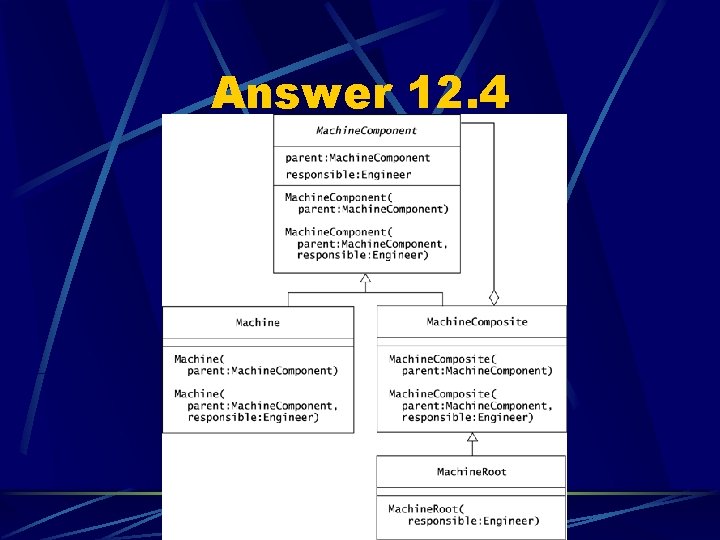 Answer 12.4

MachineComponent

parent:MachineComponent
responsible:Engineer

MachineComponent(
parent:MachineComponent)

MachineComponent(
parent:MachineComponent,
responsible:Engineer)

Machine

Machine(
parent:MachineComponent)

Machine(
parent:MachineComponent,
responsible:Engineer)

MachineComposite

MachineComposite(
parent:MachineComponent)

MachineComposite(
parent:MachineComponent,
responsible:Engineer)

MachineRoot

MachineRoot(
responsible:Engineer)